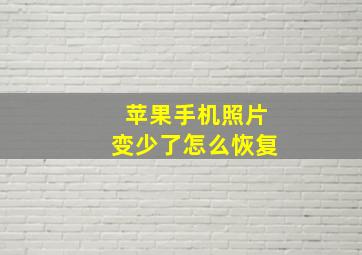 苹果手机照片
变少了怎么恢复